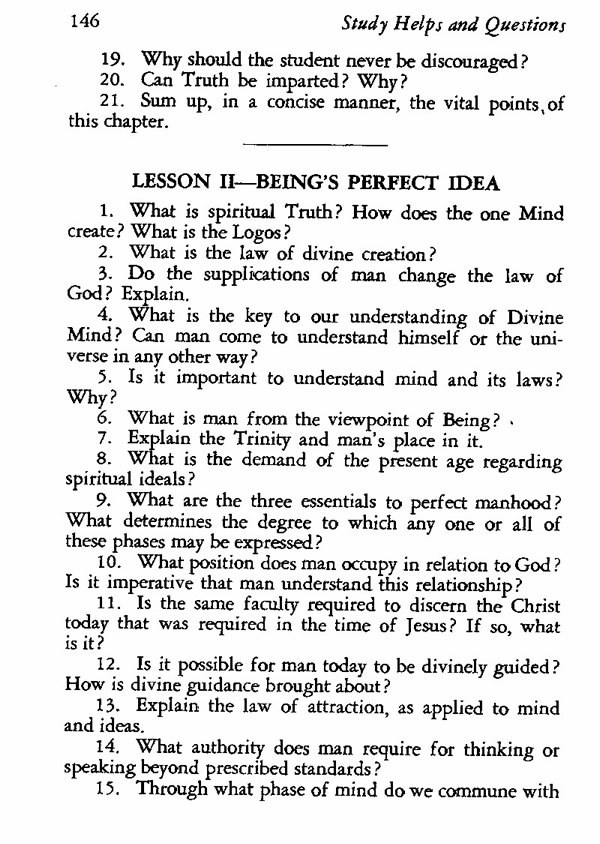 146 Study Helps and Questions

19. Why should the student never be discouraged?

20. Can Truth be imparted? Why?

21. Sum up, in a concise manner, the vital points of this chapter.

LESSON II—BEING'S PERFECT IDEA

1. What is spiritual Truth? How does the one Mind create? What is the Logos?

2. What is the law of divine creation?

3. Do the supplications of man change the law of God? Explain.

4. What is the key to our understanding of Divine Mind? Can man come to understand himself or the universe in any other way?

5. Is it important to understand mind and its laws? Why?

6. What is man from the viewpoint of Being?

7. Explain the Trinity and man's place in it.

8. What is the demand of the present age regarding spiritual ideals?

9. What are the three essentials to perfect manhood? What determines the degree to which any one or all of these phases may be expressed?

10. What position does man occupy in relation to God? Is it imperative that man understand this relationship?

11. Is the same faculty required to discern the Christ today that was required in the time of Jesus? If so, what is it?

12. Is it possible for man today to be divinely guided? How is divine guidance brought about?

13. Explain the law of attraction, as applied to mind and ideas.

14. What authority does man require for thinking or speaking beyond prescribed standards?

15. Through what phase of mind do we commune with